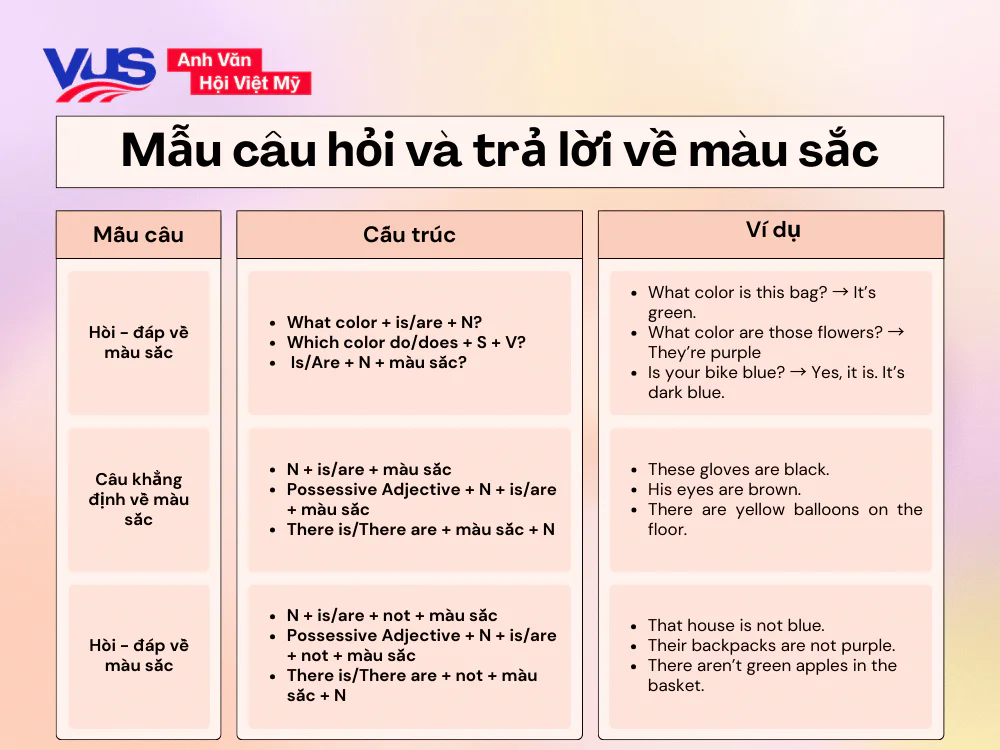 VUS Anh Văn Hội Việt Mỹ

Mẫu câu hỏi và trả lời về màu sắc

| Mẫu câu | Cấu trúc | Ví dụ |
|---|---|---|
| Hỏi - đáp về màu sắc | • What color + is/are + N? • Which color do/does + S + V? • Is/Are + N + màu sắc? | • What color is this bag? → It's green. • What color are those flowers? → They're purple • Is your bike blue? → Yes, it is. It's dark blue. |
| Câu khẳng định về màu sắc | • N + is/are + màu sắc • Possessive Adjective + N + is/are + màu sắc • There is/There are + màu sắc + N | • These gloves are black. • His eyes are brown. • There are yellow balloons on the floor. |
| Hỏi - đáp về màu sắc | • N + is/are + not + màu sắc • Possessive Adjective + N + is/are + not + màu sắc • There is/There are + not + màu sắc + N | • That house is not blue. • Their backpacks are not purple. • There aren't green apples in the basket. |